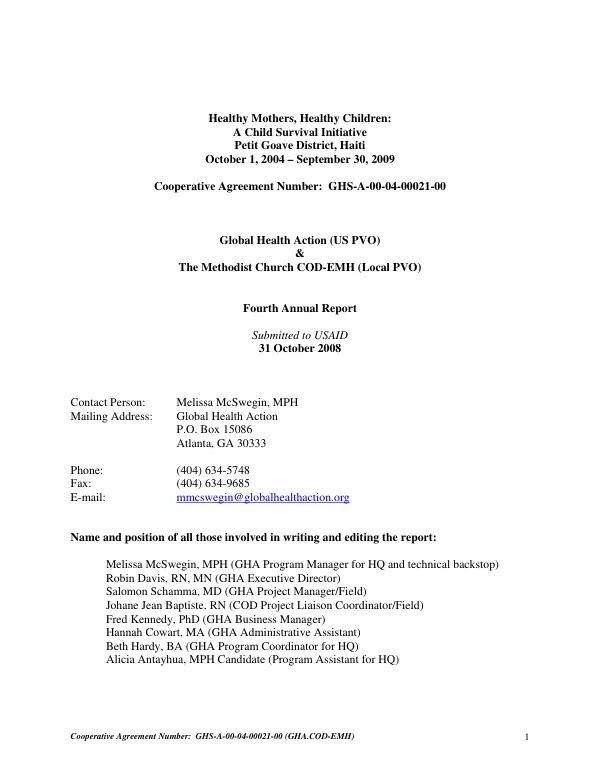 Healthy Mothers, Healthy Children:
A Child Survival Initiative
Petit Goave District, Haiti
October 1, 2004 – September 30, 2009

Cooperative Agreement Number: GHS-A-00-04-00021-00

Global Health Action (US PVO)
&
The Methodist Church COD-EMH (Local PVO)

Fourth Annual Report

Submitted to USAID
31 October 2008

Contact Person: Melissa McSwegin, MPH
Mailing Address: Global Health Action
P.O. Box 15086
Atlanta, GA 30333

Phone: (404) 634-5748
Fax: (404) 634-9685
E-mail: mmcswegin@globalhealthaction.org

Name and position of all those involved in writing and editing the report:

Melissa McSwegin, MPH (GHA Program Manager for HQ and technical backstop)
Robin Davis, RN, MN (GHA Executive Director)
Salomon Schamma, MD (GHA Project Manager/Field)
Johane Jean Baptiste, RN (COD Project Liaison Coordinator/Field)
Fred Kennedy, PhD (GHA Business Manager)
Hannah Cowart, MA (GHA Administrative Assistant)
Beth Hardy, BA (GHA Program Coordinator for HQ)
Alicia Antayhua, MPH Candidate (Program Assistant for HQ)

Cooperative Agreement Number: GHS-A-00-04-00021-00 (GHA.COD-EMH)
1